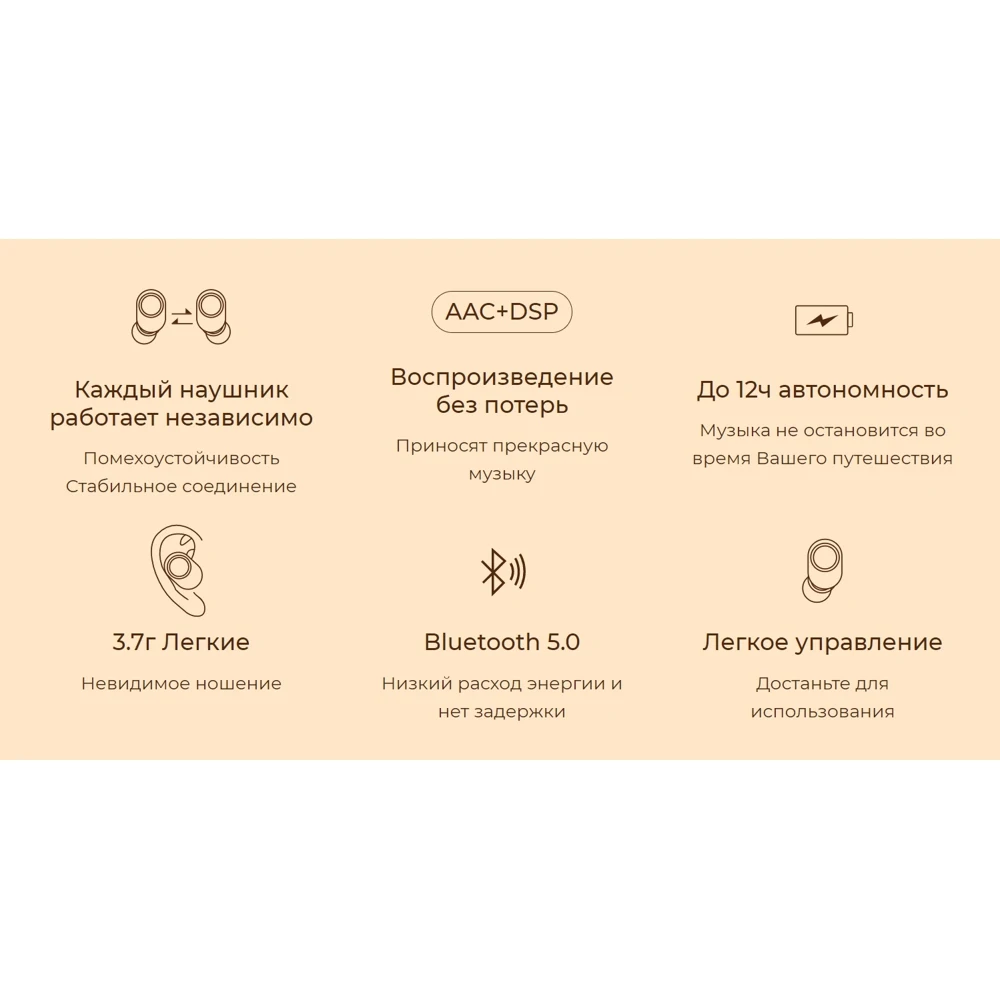 Каждый наушник работает независимо

Помехоустойчивость
Стабильное соединение

AAC+DSP

Воспроизведение без потерь

Приносят прекрасную музыку

До 12ч автономность

Музыка не остановится во время Вашего путешествия

3.7г Легкие

Невидимое ношение

Bluetooth 5.0

Низкий расход энергии и нет задержки

Легкое управление

Достаньте для использования